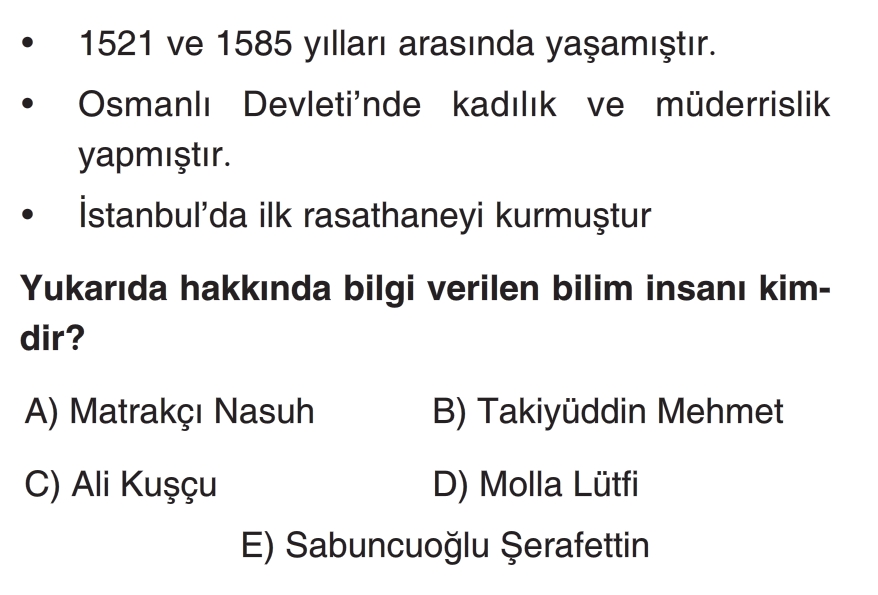 • 1521 ve 1585 yılları arasında yaşamıştır.

• Osmanlı Devleti'nde kadılık ve müderrislik yapmıştır.

• İstanbul'da ilk rasathaneyi kurmuştur

Yukarıda hakkında bilgi verilen bilim insanı kimdir?

A) Matrakçı Nasuh B) Takiyüddin Mehmet

C) Ali Kuşçu D) Molla Lütfi

E) Sabuncuoğlu Şerafettin